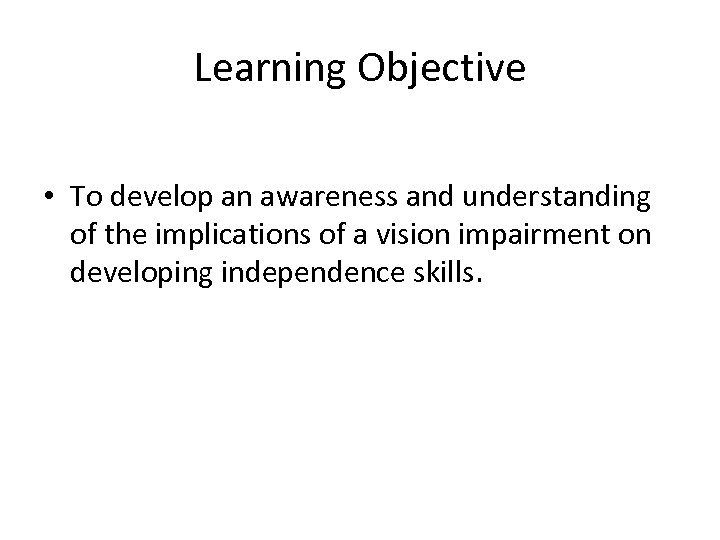 Learning Objective

• To develop an awareness and understanding of the implications of a vision impairment on developing independence skills.